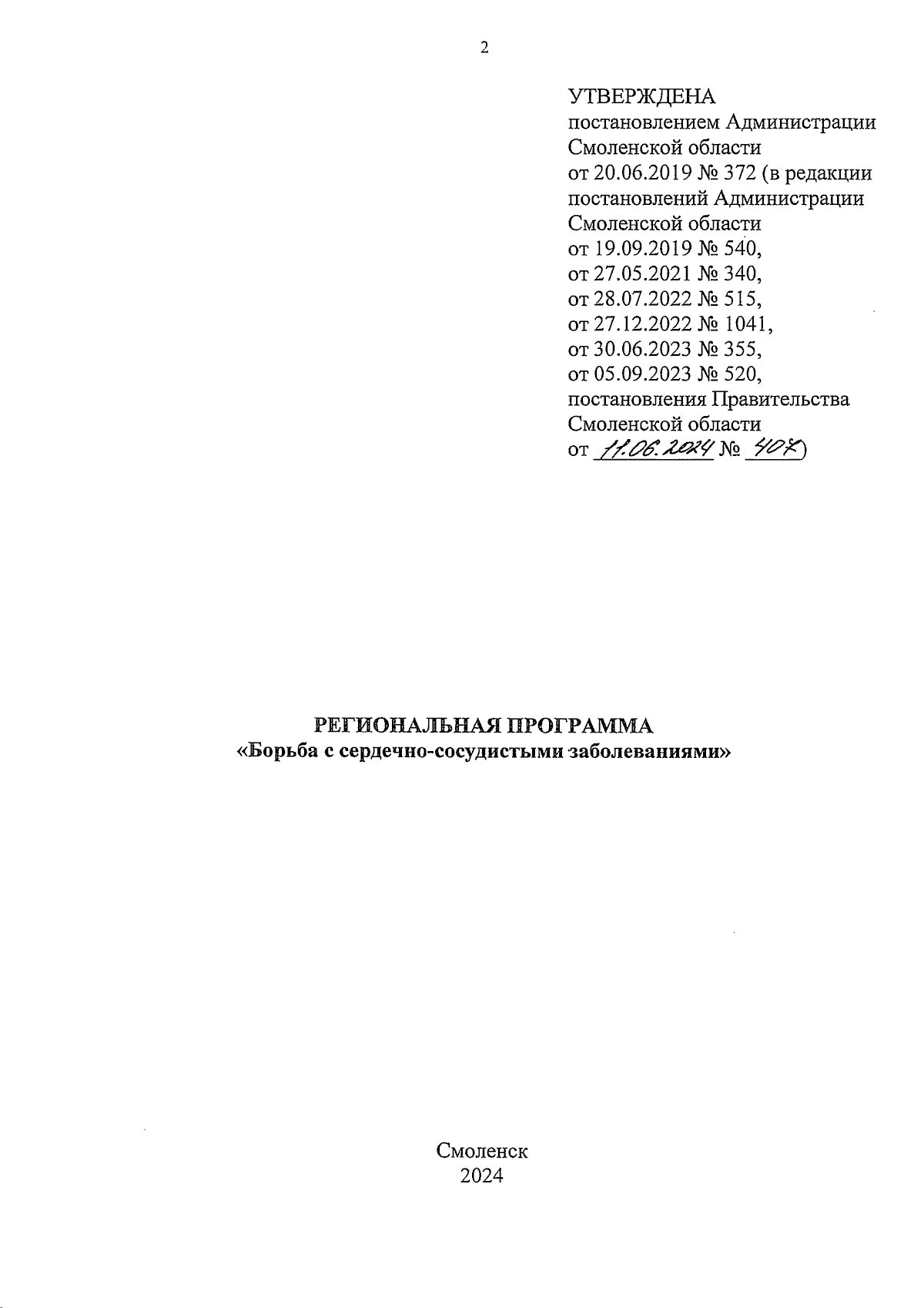 2

УТВЕРЖДЕНА
постановлением Администрации Смоленской области
от 20.06.2019 № 372 (в редакции постановлений Администрации Смоленской области
от 19.09.2019 № 540,
от 27.05.2021 № 340,
от 28.07.2022 № 515,
от 27.12.2022 № 1041,
от 30.06.2023 № 355,
от 05.09.2023 № 520,
постановления Правительства Смоленской области
от 11.06.2024 № 407)

РЕГИОНАЛЬНАЯ ПРОГРАММА
«Борьба с сердечно-сосудистыми заболеваниями»

Смоленск
2024